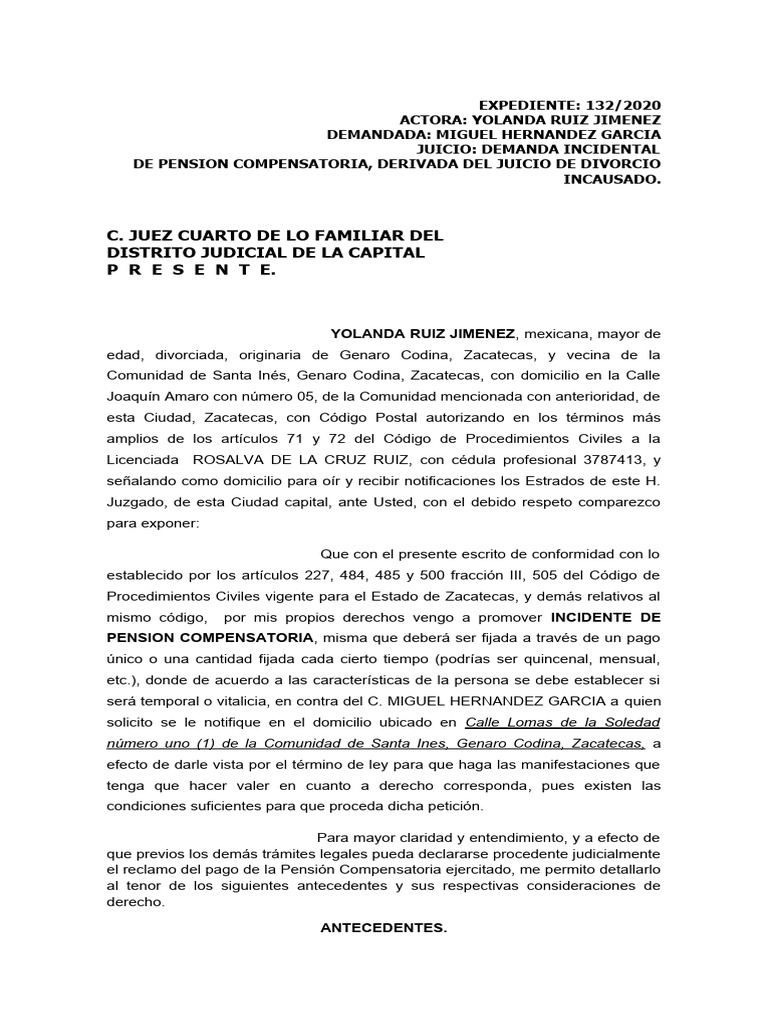 EXPEDIENTE: 132/2020
ACTORA: YOLANDA RUIZ JIMENEZ
DEMANDADA: MIGUEL HERNANDEZ GARCIA
JUICIO: DEMANDA INCIDENTAL
DE PENSION COMPENSATORIA, DERIVADA DEL JUICIO DE DIVORCIO INCAUSADO.

C. JUEZ CUARTO DE LO FAMILIAR DEL DISTRITO JUDICIAL DE LA CAPITAL
P R E S E N T E.

YOLANDA RUIZ JIMENEZ, mexicana, mayor de edad, divorciada, originaria de Genaro Codina, Zacatecas, y vecina de la Comunidad de Santa Inés, Genaro Codina, Zacatecas, con domicilio en la Calle Joaquín Amaro con número 05, de la Comunidad mencionada con anterioridad, de esta Ciudad, Zacatecas, con Código Postal autorizando en los términos más amplios de los artículos 71 y 72 del Código de Procedimientos Civiles a la Licenciada ROSALVA DE LA CRUZ RUIZ, con cédula profesional 3787413, y señalando como domicilio para oír y recibir notificaciones los Estrados de este H. Juzgado, de esta Ciudad capital, ante Usted, con el debido respeto comparezco para exponer:

Que con el presente escrito de conformidad con lo establecido por los artículos 227, 484, 485 y 500 fracción III, 505 del Código de Procedimientos Civiles vigente para el Estado de Zacatecas, y demás relativos al mismo código, por mis propios derechos vengo a promover INCIDENTE DE PENSION COMPENSATORIA, misma que deberá ser fijada a través de un pago único o una cantidad fijada cada cierto tiempo (podrías ser quincenal, mensual, etc.), donde de acuerdo a las características de la persona se debe establecer si será temporal o vitalicia, en contra del C. MIGUEL HERNANDEZ GARCIA a quien solicito se le notifique en el domicilio ubicado en Calle Lomas de la Soledad número uno (1) de la Comunidad de Santa Ines, Genaro Codina, Zacatecas, a efecto de darle vista por el término de ley para que haga las manifestaciones que tenga que hacer valer en cuanto a derecho corresponda, pues existen las condiciones suficientes para que proceda dicha petición.

Para mayor claridad y entendimiento, y a efecto de que previos los demás trámites legales pueda declararse procedente judicialmente el reclamo del pago de la Pensión Compensatoria ejercitado, me permito detallarlo al tenor de los siguientes antecedentes y sus respectivas consideraciones de derecho.

ANTECEDENTES.